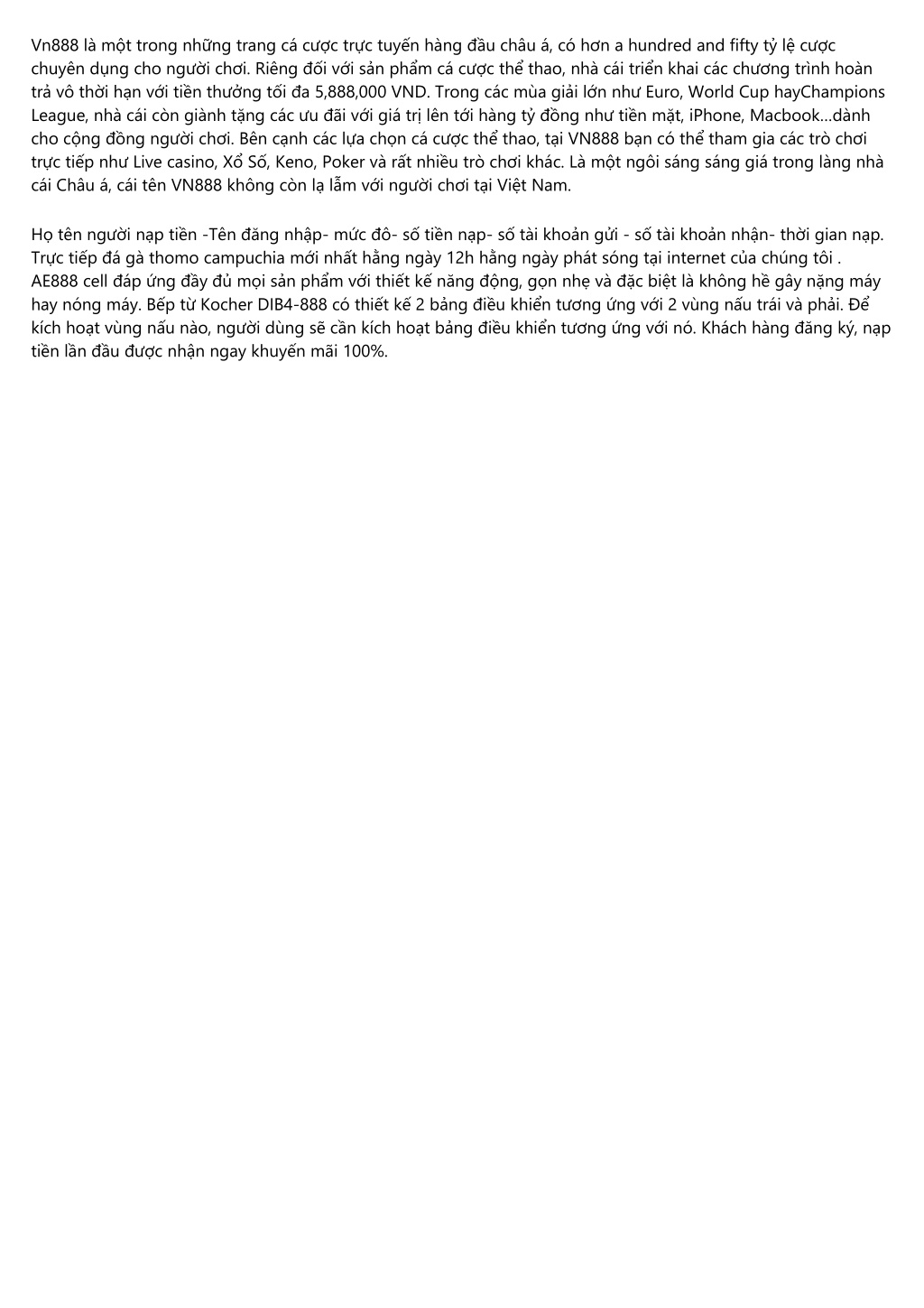 Vn888 là một trong những trang cá cược trực tuyến hàng đầu châu á, có hơn a hundred and fifty tỷ lệ cược chuyên dụng cho người chơi. Riêng đối với sản phẩm cá cược thể thao, nhà cái triển khai các chương trình hoàn trả vô thời hạn với tiền thưởng tối đa 5,888,000 VND. Trong các mùa giải lớn như Euro, World Cup hayChampions League, nhà cái còn giành tặng các ưu đãi với giá trị lên tới hàng tỷ đồng như tiền mặt, iPhone, Macbook…dành cho cộng đồng người chơi. Bên cạnh các lựa chọn cá cược thể thao, tại VN888 bạn có thể tham gia các trò chơi trực tiếp như Live casino, Xổ Số, Keno, Poker và rất nhiều trò chơi khác. Là một ngôi sáng sáng giá trong làng nhà cái Châu á, cái tên VN888 không còn lạ lẫm với người chơi tại Việt Nam.

Họ tên người nạp tiền -Tên đăng nhập- mức đô- số tiền nạp- số tài khoản gửi - số tài khoản nhận- thời gian nạp. Trực tiếp đá gà thomo campuchia mới nhất hằng ngày 12h hằng ngày phát sóng tại internet của chúng tôi . AE888 cell đáp ứng đầy đủ mọi sản phẩm với thiết kế năng động, gọn nhẹ và đặc biệt là không hề gây nặng máy hay nóng máy. Bếp từ Kocher DIB4-888 có thiết kế 2 bảng điều khiển tương ứng với 2 vùng nấu trái và phải. Để kích hoạt vùng nấu nào, người dùng sẽ cần kích hoạt bảng điều khiển tương ứng với nó. Khách hàng đăng ký, nạp tiền lần đầu được nhận ngay khuyến mãi 100%.